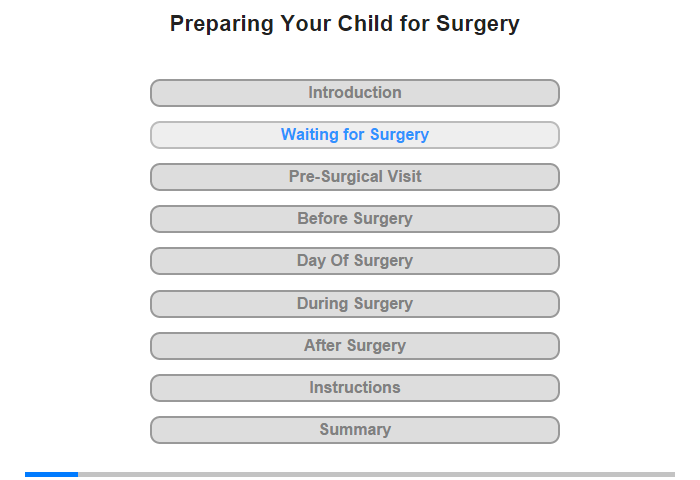 Preparing Your Child for Surgery

Introduction

Waiting for Surgery

Pre-Surgical Visit

Before Surgery

Day Of Surgery

During Surgery

After Surgery

Instructions

Summary